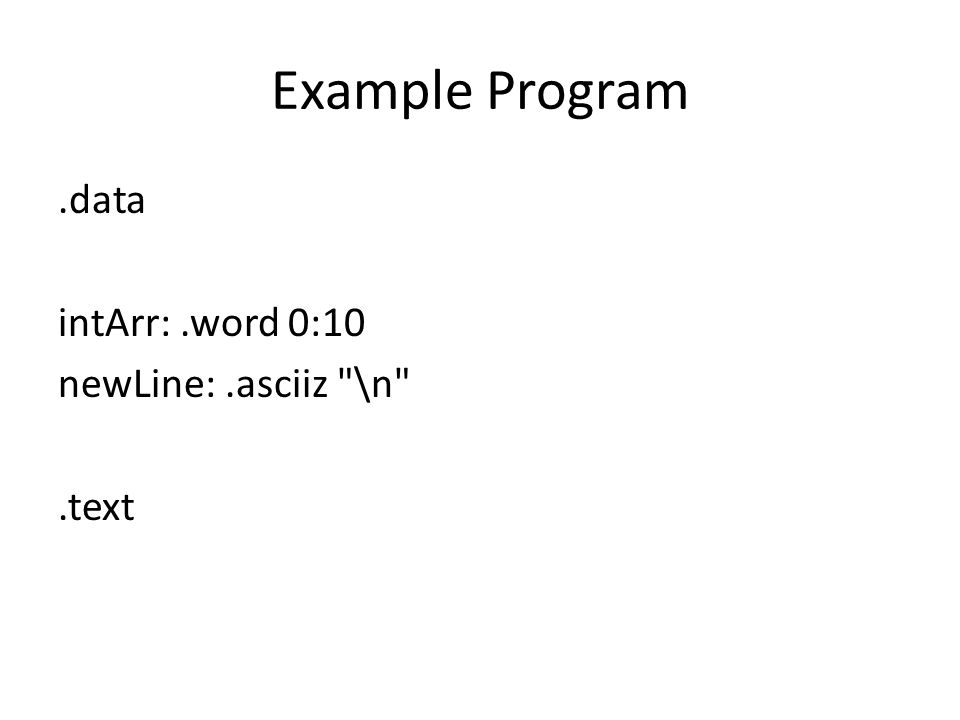 Example Program

.data

intArr: .word 0:10
newLine: .asciiz "\n"

.text